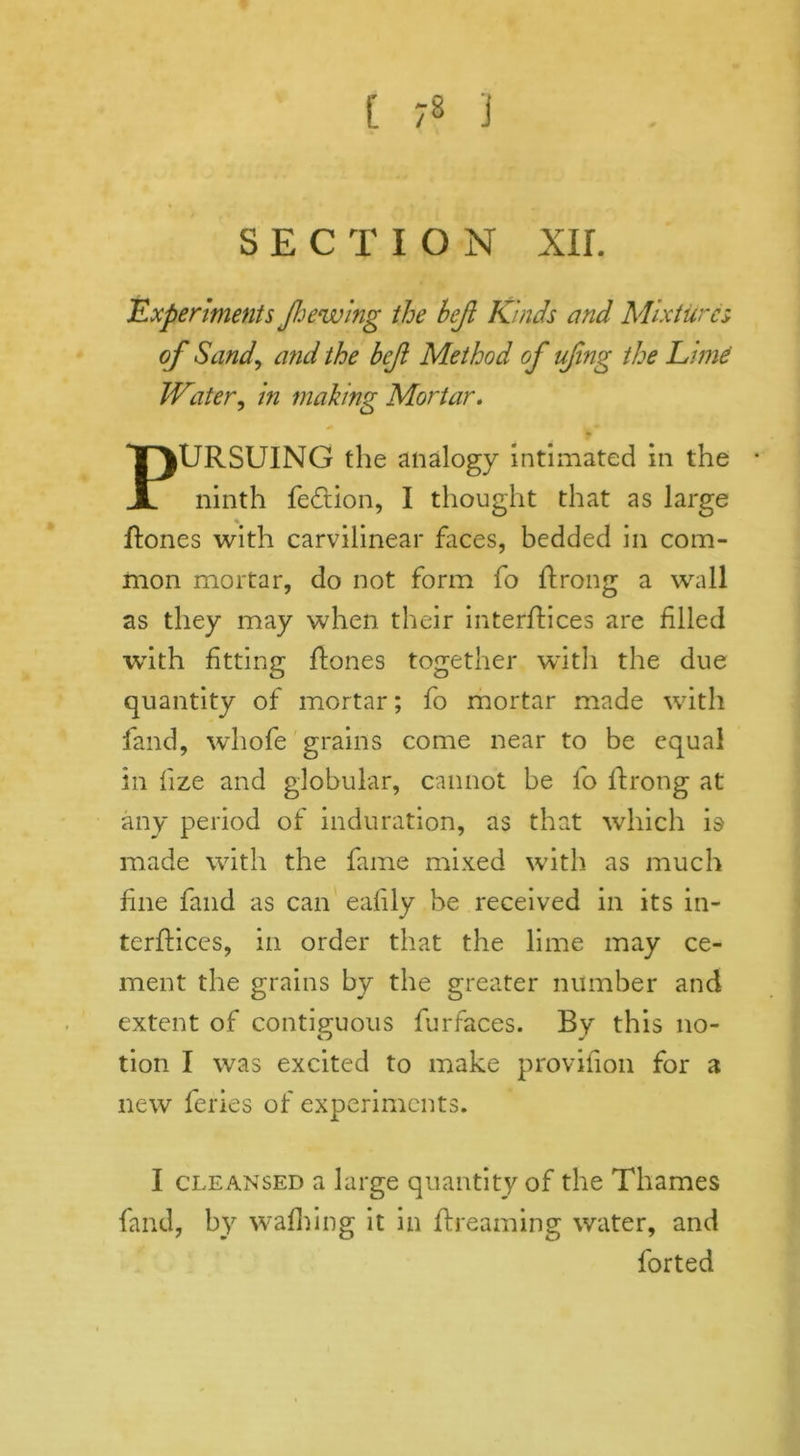 [ 78 ]

SECTION XII.

Experiments ſhewing the beſt Kinds and Mixtures of Sand, and the beſt Method of uſing the Lime Water, in making Mortar.

PURSUING the analogy intimated in the ninth ſection, I thought that as large ſtones with carvilinear faces, bedded in common mortar, do not form ſo ſtrong a wall as they may when their interſtices are filled with fitting ſtones together with the due quantity of mortar; ſo mortar made with ſand, whoſe grains come near to be equal in ſize and globular, cannot be ſo ſtrong at any period of induration, as that which is made with the ſame mixed with as much fine ſand as can eaſily be received in its interſtices, in order that the lime may cement the grains by the greater number and extent of contiguous ſurfaces. By this notion I was excited to make proviſion for a new ſeries of experiments.

I CLEANSED a large quantity of the Thames ſand, by waſhing it in ſtreaming water, and ſorted